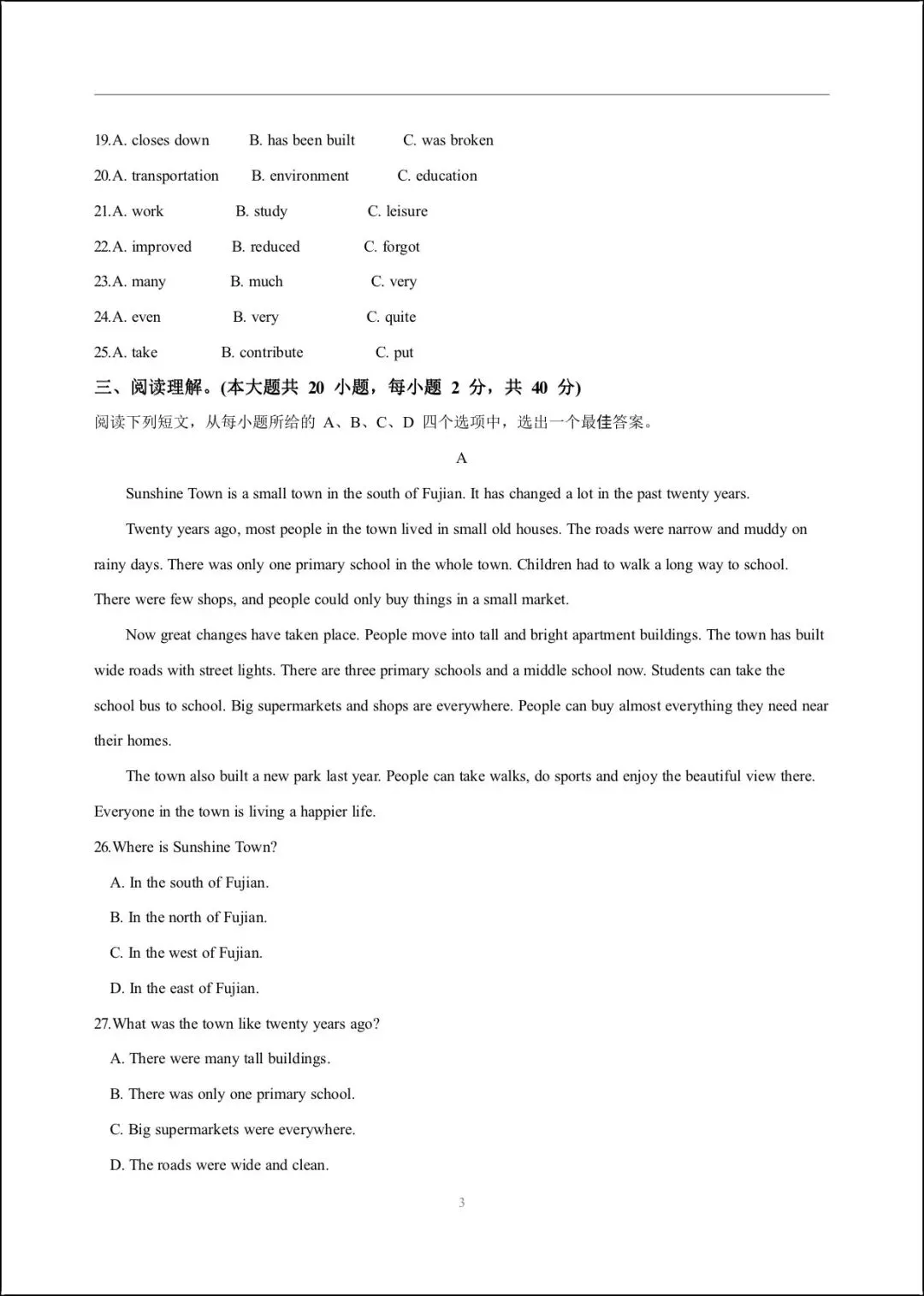 19.A. closes down B. has been built C. was broken

20.A. transportation B. environment C. education

21.A. work B. study C. leisure

22.A. improved B. reduced C. forgot

23.A. many B. much C. very

24.A. even B. very C. quite

25.A. take B. contribute C. put

三、阅读理解。(本大题共20小题，每小题2分，共40分)

阅读下列短文，从每小题所给的A、B、C、D四个选项中，选出一个最佳答案。

A

Sunshine Town is a small town in the south of Fujian. It has changed a lot in the past twenty years.

Twenty years ago, most people in the town lived in small old houses. The roads were narrow and muddy on rainy days. There was only one primary school in the whole town. Children had to walk a long way to school. There were few shops, and people could only buy things in a small market.

Now great changes have taken place. People move into tall and bright apartment buildings. The town has built wide roads with street lights. There are three primary schools and a middle school now. Students can take the school bus to school. Big supermarkets and shops are everywhere. People can buy almost everything they need near their homes.

The town also built a new park last year. People can take walks, do sports and enjoy the beautiful view there. Everyone in the town is living a happier life.

26.Where is Sunshine Town?

A. In the south of Fujian.

B. In the north of Fujian.

C. In the west of Fujian.

D. In the east of Fujian.

27.What was the town like twenty years ago?

A. There were many tall buildings.

B. There was only one primary school.

C. Big supermarkets were everywhere.

D. The roads were wide and clean.

3